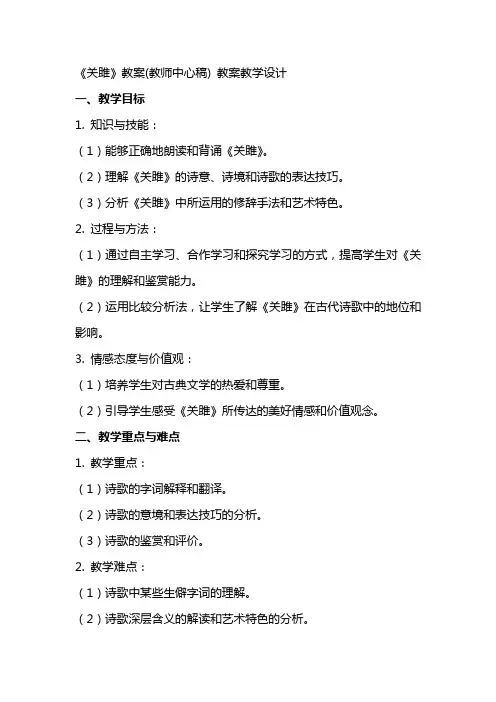 《关雎》教案(教师中心稿) 教案教学设计

一、教学目标

1. 知识与技能：

（1）能够正确地朗读和背诵《关雎》。

（2）理解《关雎》的诗意、诗境和诗歌的表达技巧。

（3）分析《关雎》中所运用的修辞手法和艺术特色。

2. 过程与方法：

（1）通过自主学习、合作学习和探究学习的方式，提高学生对《关雎》的理解和鉴赏能力。

（2）运用比较分析法，让学生了解《关雎》在古代诗歌中的地位和影响。

3. 情感态度与价值观：

（1）培养学生对古典文学的热爱和尊重。

（2）引导学生感受《关雎》所传达的美好情感和价值观念。

二、教学重点与难点

1. 教学重点：

（1）诗歌的字词解释和翻译。

（2）诗歌的意境和表达技巧的分析。

（3）诗歌的鉴赏和评价。

2. 教学难点：

（1）诗歌中某些生僻字词的理解。

（2）诗歌深层含义的解读和艺术特色的分析。